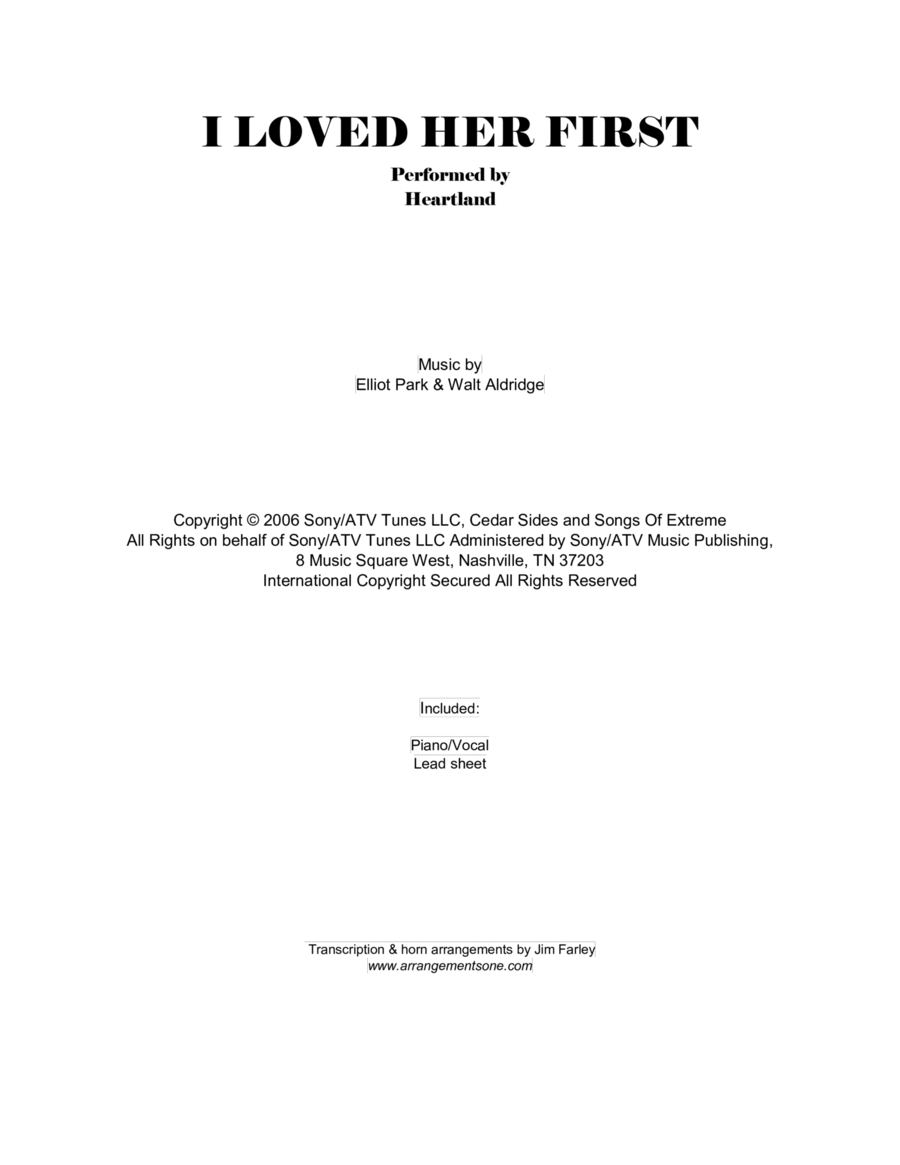 I LOVED HER FIRST

Performed by
Heartland

Music by
Elliot Park & Walt Aldridge

Copyright © 2006 Sony/ATV Tunes LLC, Cedar Sides and Songs Of Extreme
All Rights on behalf of Sony/ATV Tunes LLC Administered by Sony/ATV Music Publishing,
8 Music Square West, Nashville, TN 37203
International Copyright Secured All Rights Reserved

Included:

Piano/Vocal
Lead sheet

Transcription & horn arrangements by Jim Farley
www.arrangementsone.com